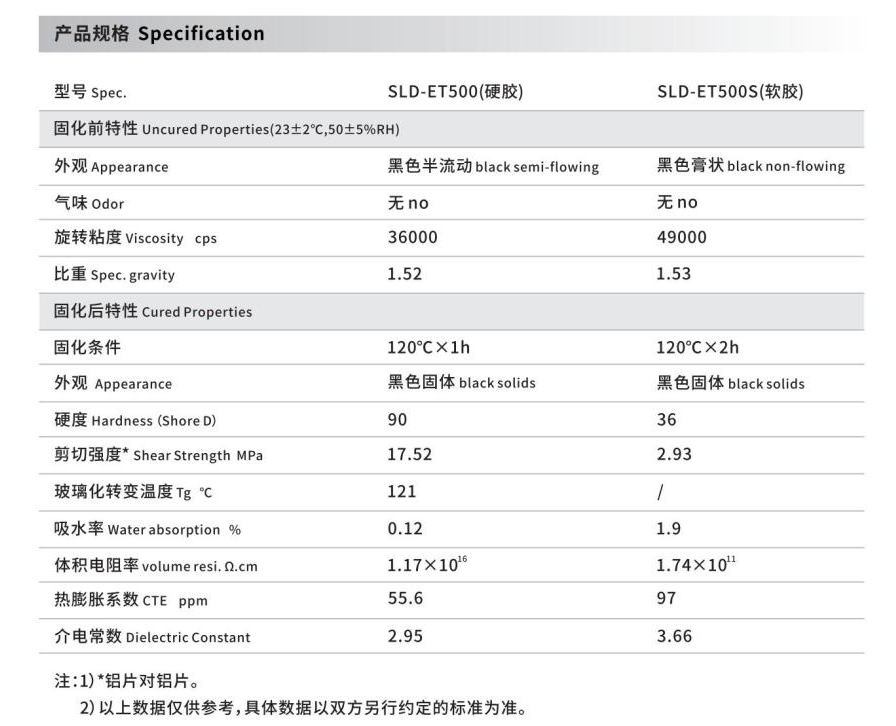 产品规格 Specification

| 型号 Spec. | SLD-ET500(硬胶) | SLD-ET500S(软胶) |
|---|---|---|
| 固化前特性 Uncured Properties(23±2℃,50±5%RH) | | |
| 外观 Appearance | 黑色半流动 black semi-flowing | 黑色膏状 black non-flowing |
| 气味 Odor | 无 no | 无 no |
| 旋转粘度 Viscosity cps | 36000 | 49000 |
| 比重 Spec. gravity | 1.52 | 1.53 |
| 固化后特性 Cured Properties | | |
| 固化条件 | 120℃×1h | 120℃×2h |
| 外观 Appearance | 黑色固体 black solids | 黑色固体 black solids |
| 硬度 Hardness (Shore D) | 90 | 36 |
| 剪切强度* Shear Strength MPa | 17.52 | 2.93 |
| 玻璃化转变温度 Tg ℃ | 121 | / |
| 吸水率 Water absorption % | 0.12 | 1.9 |
| 体积电阻率 volume resi. Ω.cm | $1.17\times10^{16}$ | $1.74\times10^{11}$ |
| 热膨胀系数 CTE ppm | 55.6 | 97 |
| 介电常数 Dielectric Constant | 2.95 | 3.66 |

注:1) *铝片对铝片。
2) 以上数据仅供参考,具体数据以双方另行约定的标准为准。